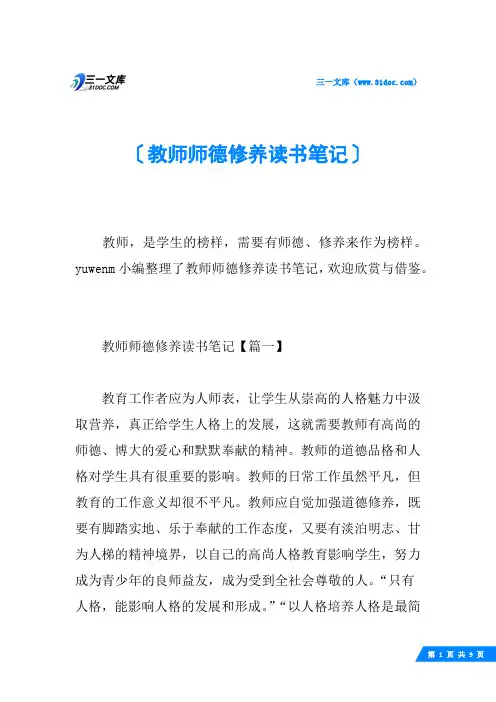 三一文库
31DOC.COM

三一文库（www.31doc.com）

〔教师师德修养读书笔记〕

教师，是学生的榜样，需要有师德、修养来作为榜样。yuwenm 小编整理了教师师德修养读书笔记，欢迎欣赏与借鉴。

教师师德修养读书笔记【篇一】

教育工作者应为人师表，让学生从崇高的人格魅力中汲取营养，真正给学生人格上的发展，这就需要教师有高尚的师德、博大的爱心和默默奉献的精神。教师的道德品格和人格对学生具有很重要的影响。教师的日常工作虽然平凡，但教育的工作意义却很不平凡。教师应自觉加强道德修养，既要有脚踏实地、乐于奉献的工作态度，又要有淡泊明志、甘为人梯的精神境界，以自己的高尚人格教育影响学生，努力成为青少年的良师益友，成为受到全社会尊敬的人。“只有人格，能影响人格的发展和形成。”“以人格培养人格是最简

第 1 页 共 9 页